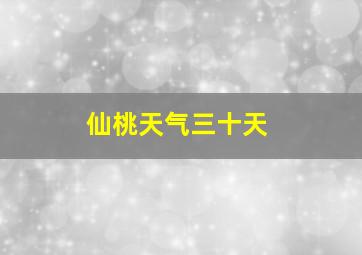 仙桃天气三十天